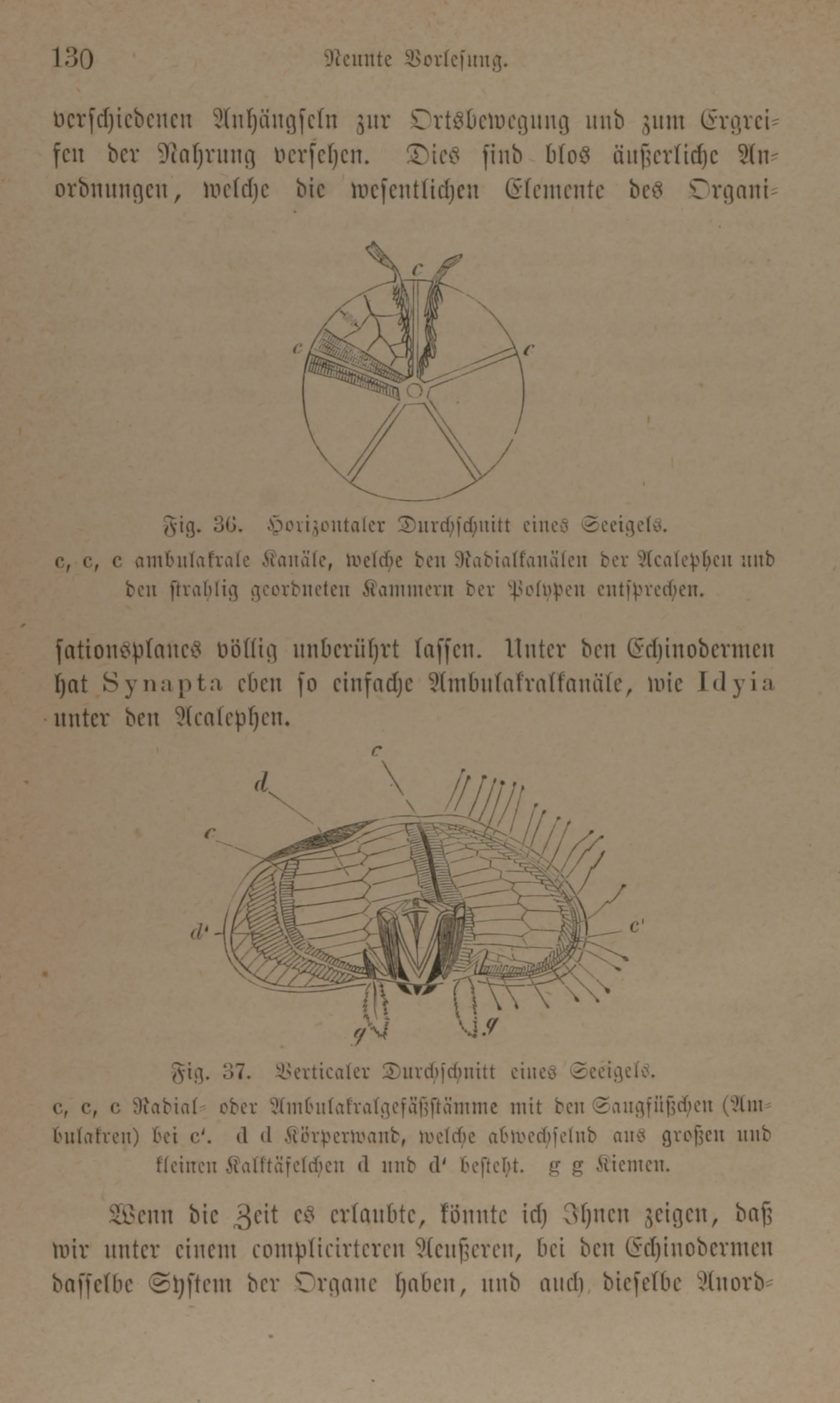 130 Neunte Vorlesung.

verschiedenen Anhängseln zur Ortsbewegung und zum Ergreifen der Nahrung versehen. Dies sind blos äußerliche Anordnungen, welche die wesentlichen Elemente des Organi-

c

c c

Fig. 36. Horizontaler Durchschnitt eines Seeigels.
c, c, c ambulakrale Kanäle, welche den Radialkanälen der Acalephen und den strahlig geordneten Kammern der Polypen entsprechen.

sationsplanes völlig unberührt lassen. Unter den Echinodermen hat Synapta eben so einfache Ambulakralkanäle, wie Idyia unter den Acalephen.

c
d
c
d'
c'
g g

Fig. 37. Verticaler Durchschnitt eines Seeigels.
c, c, c Radial- oder Ambulakralgefäßstämme mit den Saugfüßchen (Ambulakren) bei c'. d d Körperwand, welche abwechselnd aus großen und kleinen Kalktäfelchen d und d' besteht. g g Kiemen.

Wenn die Zeit es erlaubte, könnte ich Ihnen zeigen, daß wir unter einem complicirteren Aeußeren, bei den Echinodermen dasselbe System der Organe haben, und auch dieselbe Anord-